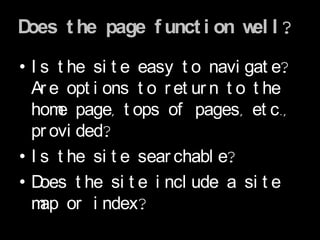 Does the page function well?

• Is the site easy to navigate? Are options to return to the home page, tops of pages, etc., provided?
• Is the site searchable?
• Does the site include a site map or index?